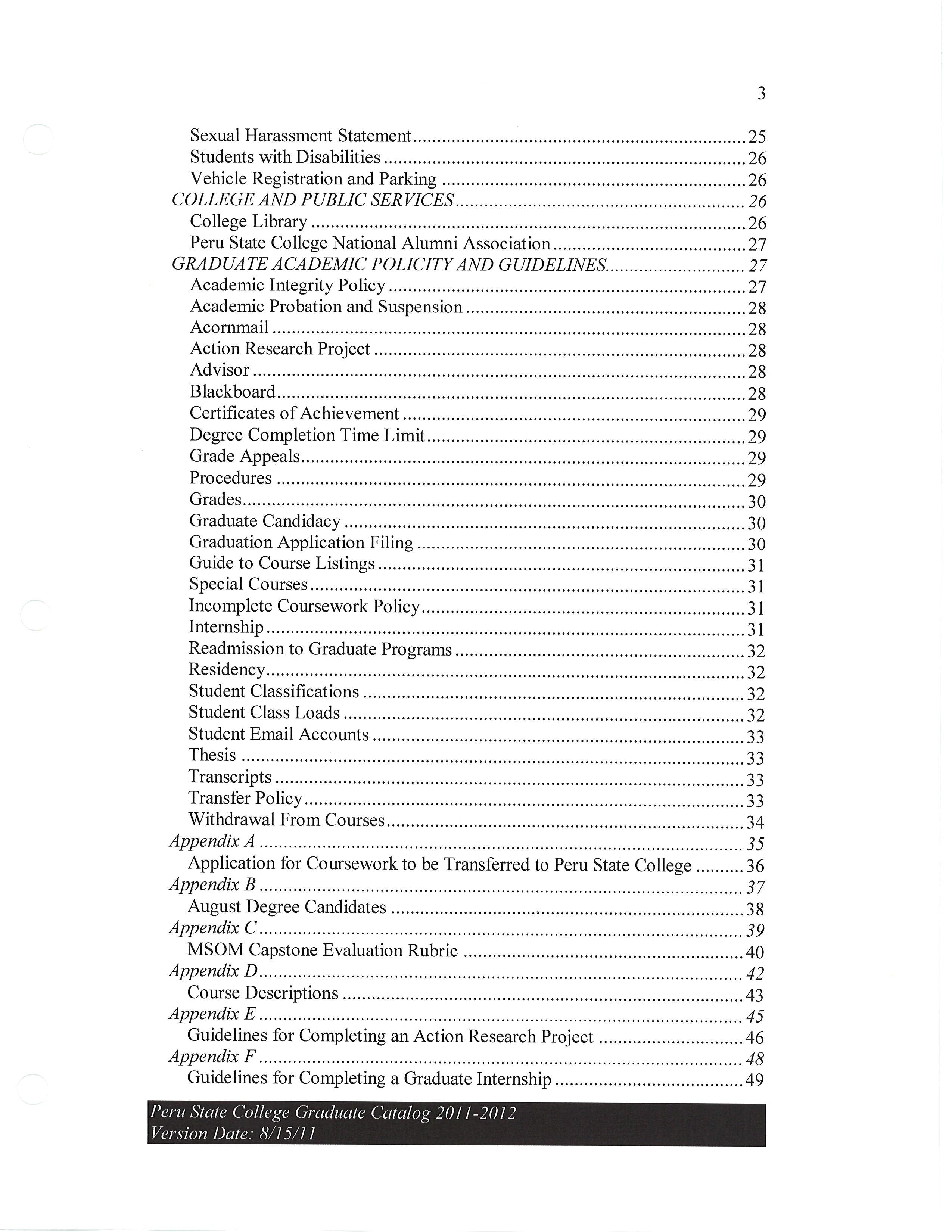 3

Sexual Harassment Statement .......... 25
Students with Disabilities .......... 26
Vehicle Registration and Parking .......... 26
COLLEGE AND PUBLIC SERVICES .......... 26
College Library .......... 26
Peru State College National Alumni Association .......... 27
GRADUATE ACADEMIC POLICITY AND GUIDELINES .......... 27
Academic Integrity Policy .......... 27
Academic Probation and Suspension .......... 28
Acornmail .......... 28
Action Research Project .......... 28
Advisor .......... 28
Blackboard .......... 28
Certificates of Achievement .......... 29
Degree Completion Time Limit .......... 29
Grade Appeals .......... 29
Procedures .......... 29
Grades .......... 30
Graduate Candidacy .......... 30
Graduation Application Filing .......... 30
Guide to Course Listings .......... 31
Special Courses .......... 31
Incomplete Coursework Policy .......... 31
Internship .......... 31
Readmission to Graduate Programs .......... 32
Residency .......... 32
Student Classifications .......... 32
Student Class Loads .......... 32
Student Email Accounts .......... 33
Thesis .......... 33
Transcripts .......... 33
Transfer Policy .......... 33
Withdrawal From Courses .......... 34
Appendix A .......... 35
Application for Coursework to be Transferred to Peru State College .......... 36
Appendix B .......... 37
August Degree Candidates .......... 38
Appendix C .......... 39
MSOM Capstone Evaluation Rubric .......... 40
Appendix D .......... 42
Course Descriptions .......... 43
Appendix E .......... 45
Guidelines for Completing an Action Research Project .......... 46
Appendix F .......... 48
Guidelines for Completing a Graduate Internship .......... 49

Peru State College Graduate Catalog 2011-2012
Version Date: 8/15/11